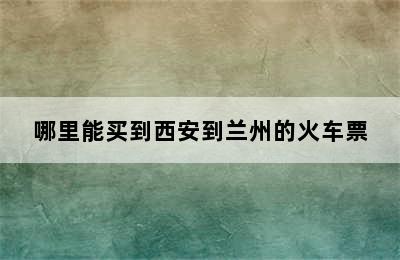 哪里能买到西安到兰州的火车票